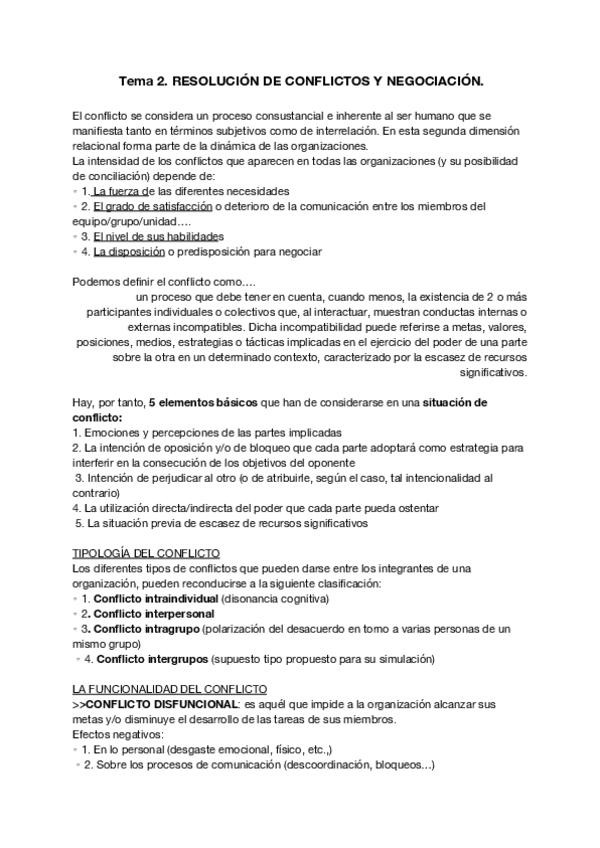 Tema 2. RESOLUCIÓN DE CONFLICTOS Y NEGOCIACIÓN.

El conflicto se considera un proceso consustancial e inherente al ser humano que se manifiesta tanto en términos subjetivos como de interrelación. En esta segunda dimensión relacional forma parte de la dinámica de las organizaciones.
La intensidad de los conflictos que aparecen en todas las organizaciones (y su posibilidad de conciliación) depende de:
◦ 1. La fuerza de las diferentes necesidades
◦ 2. El grado de satisfacción o deterioro de la comunicación entre los miembros del equipo/grupo/unidad….
◦ 3. El nivel de sus habilidades
◦ 4. La disposición o predisposición para negociar

Podemos definir el conflicto como….
un proceso que debe tener en cuenta, cuando menos, la existencia de 2 o más participantes individuales o colectivos que, al interactuar, muestran conductas internas o externas incompatibles. Dicha incompatibilidad puede referirse a metas, valores, posiciones, medios, estrategias o tácticas implicadas en el ejercicio del poder de una parte sobre la otra en un determinado contexto, caracterizado por la escasez de recursos significativos.

Hay, por tanto, 5 elementos básicos que han de considerarse en una situación de conflicto:
1. Emociones y percepciones de las partes implicadas
2. La intención de oposición y/o de bloqueo que cada parte adoptará como estrategia para interferir en la consecución de los objetivos del oponente
3. Intención de perjudicar al otro (o de atribuirle, según el caso, tal intencionalidad al contrario)
4. La utilización directa/indirecta del poder que cada parte pueda ostentar
5. La situación previa de escasez de recursos significativos

TIPOLOGÍA DEL CONFLICTO
Los diferentes tipos de conflictos que pueden darse entre los integrantes de una organización, pueden reconducirse a la siguiente clasificación:
◦ 1. Conflicto intraindividual (disonancia cognitiva)
◦ 2. Conflicto interpersonal
◦ 3. Conflicto intragrupo (polarización del desacuerdo en torno a varias personas de un mismo grupo)
◦ 4. Conflicto intergrupos (supuesto tipo propuesto para su simulación)

LA FUNCIONALIDAD DEL CONFLICTO
>>CONFLICTO DISFUNCIONAL: es aquél que impide a la organización alcanzar sus metas y/o disminuye el desarrollo de las tareas de sus miembros.
Efectos negativos:
◦ 1. En lo personal (desgaste emocional, físico, etc.,)
◦ 2. Sobre los procesos de comunicación (descoordinación, bloqueos…)